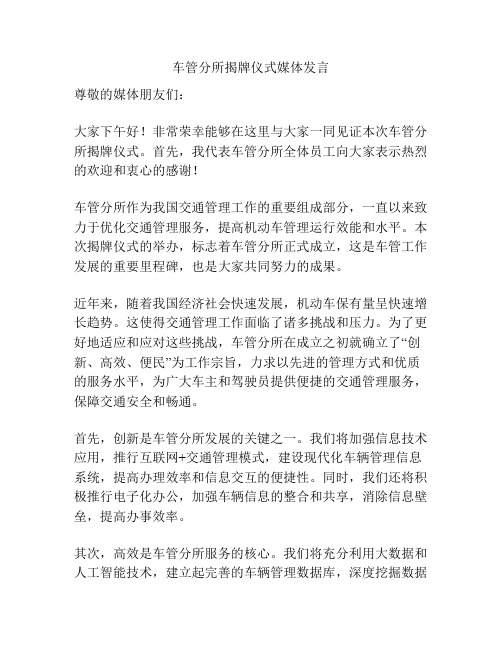 车管分所揭牌仪式媒体发言

尊敬的媒体朋友们：

大家下午好！非常荣幸能够在这里与大家一同见证本次车管分所揭牌仪式。首先，我代表车管分所全体员工向大家表示热烈的欢迎和衷心的感谢！

车管分所作为我国交通管理工作的重要组成部分，一直以来致力于优化交通管理服务，提高机动车管理运行效能和水平。本次揭牌仪式的举办，标志着车管分所正式成立，这是车管工作发展的重要里程碑，也是大家共同努力的成果。

近年来，随着我国经济社会快速发展，机动车保有量呈快速增长趋势。这使得交通管理工作面临了诸多挑战和压力。为了更好地适应和应对这些挑战，车管分所在成立之初就确立了“创新、高效、便民”为工作宗旨，力求以先进的管理方式和优质的服务水平，为广大车主和驾驶员提供便捷的交通管理服务，保障交通安全和畅通。

首先，创新是车管分所发展的关键之一。我们将加强信息技术应用，推行互联网+交通管理模式，建设现代化车辆管理信息系统，提高办理效率和信息交互的便捷性。同时，我们还将积极推行电子化办公，加强车辆信息的整合和共享，消除信息壁垒，提高办事效率。

其次，高效是车管分所服务的核心。我们将充分利用大数据和人工智能技术，建立起完善的车辆管理数据库，深度挖掘数据